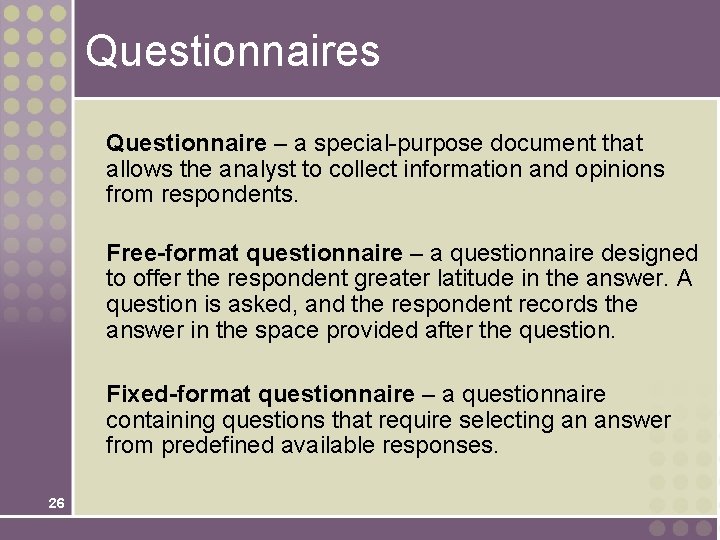 Questionnaires

Questionnaire – a special-purpose document that allows the analyst to collect information and opinions from respondents.

Free-format questionnaire – a questionnaire designed to offer the respondent greater latitude in the answer. A question is asked, and the respondent records the answer in the space provided after the question.

Fixed-format questionnaire – a questionnaire containing questions that require selecting an answer from predefined available responses.

26